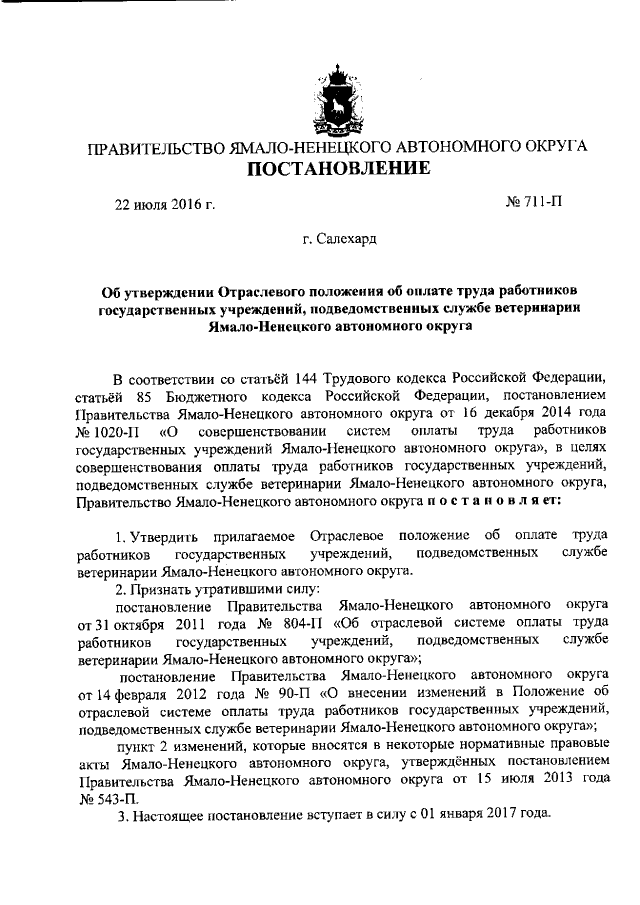 ПРАВИТЕЛЬСТВО ЯМАЛО-НЕНЕЦКОГО АВТОНОМНОГО ОКРУГА
ПОСТАНОВЛЕНИЕ

22 июля 2016 г.

№ 711-П

г. Салехард

Об утверждении Отраслевого положения об оплате труда работников государственных учреждений, подведомственных службе ветеринарии Ямало-Ненецкого автономного округа

В соответствии со статьёй 144 Трудового кодекса Российской Федерации, статьёй 85 Бюджетного кодекса Российской Федерации, постановлением Правительства Ямало-Ненецкого автономного округа от 16 декабря 2014 года № 1020-П «О совершенствовании систем оплаты труда работников государственных учреждений Ямало-Ненецкого автономного округа», в целях совершенствования оплаты труда работников государственных учреждений, подведомственных службе ветеринарии Ямало-Ненецкого автономного округа, Правительство Ямало-Ненецкого автономного округа п о с т а н о в л я е т:

1. Утвердить прилагаемое Отраслевое положение об оплате труда работников государственных учреждений, подведомственных службе ветеринарии Ямало-Ненецкого автономного округа.

2. Признать утратившими силу:

постановление Правительства Ямало-Ненецкого автономного округа от 31 октября 2011 года № 804-П «Об отраслевой системе оплаты труда работников государственных учреждений, подведомственных службе ветеринарии Ямало-Ненецкого автономного округа»;

постановление Правительства Ямало-Ненецкого автономного округа от 14 февраля 2012 года № 90-П «О внесении изменений в Положение об отраслевой системе оплаты труда работников государственных учреждений, подведомственных службе ветеринарии Ямало-Ненецкого автономного округа»;

пункт 2 изменений, которые вносятся в некоторые нормативные правовые акты Ямало-Ненецкого автономного округа, утверждённых постановлением Правительства Ямало-Ненецкого автономного округа от 15 июля 2013 года № 543-П.

3. Настоящее постановление вступает в силу с 01 января 2017 года.